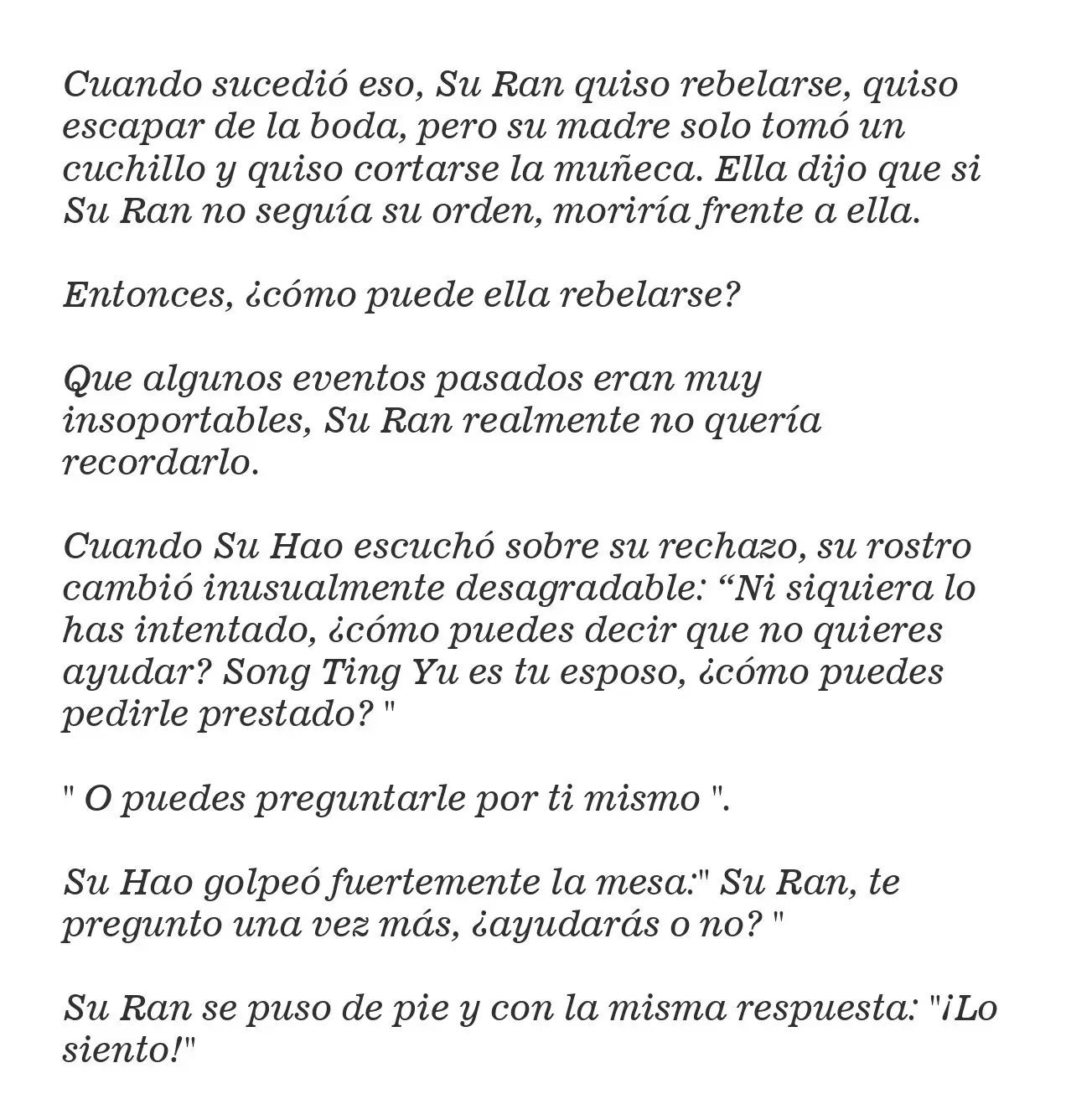 Cuando sucedió eso, Su Ran quiso rebelarse, quiso escapar de la boda, pero su madre solo tomó un cuchillo y quiso cortarse la muñeca. Ella dijo que si Su Ran no seguía su orden, moriría frente a ella.

Entonces, ¿cómo puede ella rebelarse?

Que algunos eventos pasados eran muy insoportables, Su Ran realmente no quería recordarlo.

Cuando Su Hao escuchó sobre su rechazo, su rostro cambió inusualmente desagradable: "Ni siquiera lo has intentado, ¿cómo puedes decir que no quieres ayudar? Song Ting Yu es tu esposo, ¿cómo puedes pedirle prestado? "

" O puedes preguntarle por ti mismo ".

Su Hao golpeó fuertemente la mesa:" Su Ran, te pregunto una vez más, ¿ayudarás o no? "

Su Ran se puso de pie y con la misma respuesta: "¡Lo siento!"